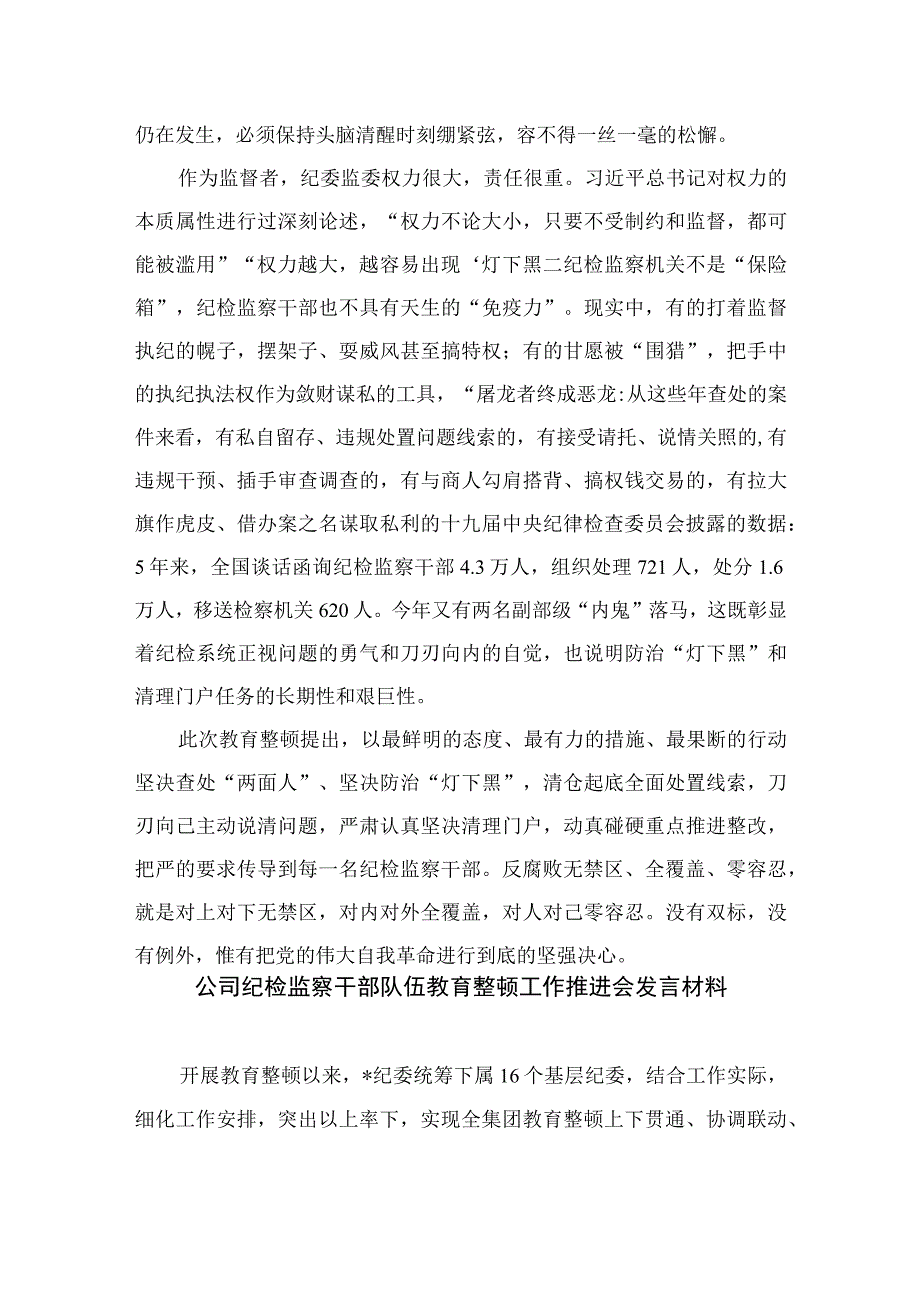 仍在发生，必须保持头脑清醒时刻绷紧弦，容不得一丝一毫的松懈。

作为监督者，纪委监委权力很大，责任很重。习近平总书记对权力的本质属性进行过深刻论述，“权力不论大小，只要不受制约和监督，都可能被滥用”“权力越大，越容易出现‘灯下黑二纪检监察机关不是“保险箱”，纪检监察干部也不具有天生的“免疫力”。现实中，有的打着监督执纪的幌子，摆架子、耍威风甚至搞特权；有的甘愿被“围猎”，把手中的执纪执法权作为敛财谋私的工具，“屠龙者终成恶龙:从这些年查处的案件来看，有私自留存、违规处置问题线索的，有接受请托、说情关照的,有违规干预、插手审查调查的，有与商人勾肩搭背、搞权钱交易的，有拉大旗作虎皮、借办案之名谋取私利的十九届中央纪律检查委员会披露的数据：5年来，全国谈话函询纪检监察干部4.3万人，组织处理721人，处分1.6万人，移送检察机关620人。今年又有两名副部级“内鬼”落马，这既彰显着纪检系统正视问题的勇气和刀刃向内的自觉，也说明防治“灯下黑”和清理门户任务的长期性和艰巨性。

此次教育整顿提出，以最鲜明的态度、最有力的措施、最果断的行动坚决查处“两面人”、坚决防治“灯下黑”，清仓起底全面处置线索，刀刃向己主动说清问题，严肃认真坚决清理门户，动真碰硬重点推进整改，把严的要求传导到每一名纪检监察干部。反腐败无禁区、全覆盖、零容忍，就是对上对下无禁区，对内对外全覆盖，对人对己零容忍。没有双标，没有例外，惟有把党的伟大自我革命进行到底的坚强决心。

公司纪检监察干部队伍教育整顿工作推进会发言材料

开展教育整顿以来，*纪委统筹下属16个基层纪委，结合工作实际，细化工作安排，突出以上率下，实现全集团教育整顿上下贯通、协调联动、